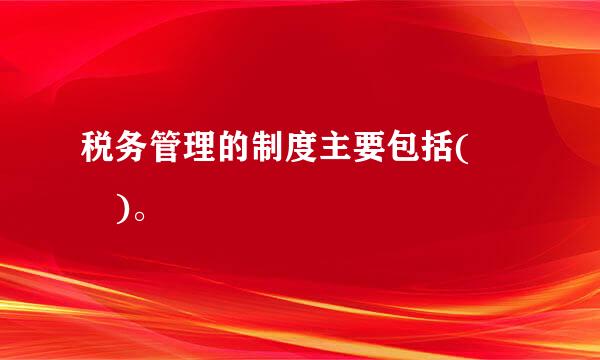 税务管理的制度主要包括(

)。